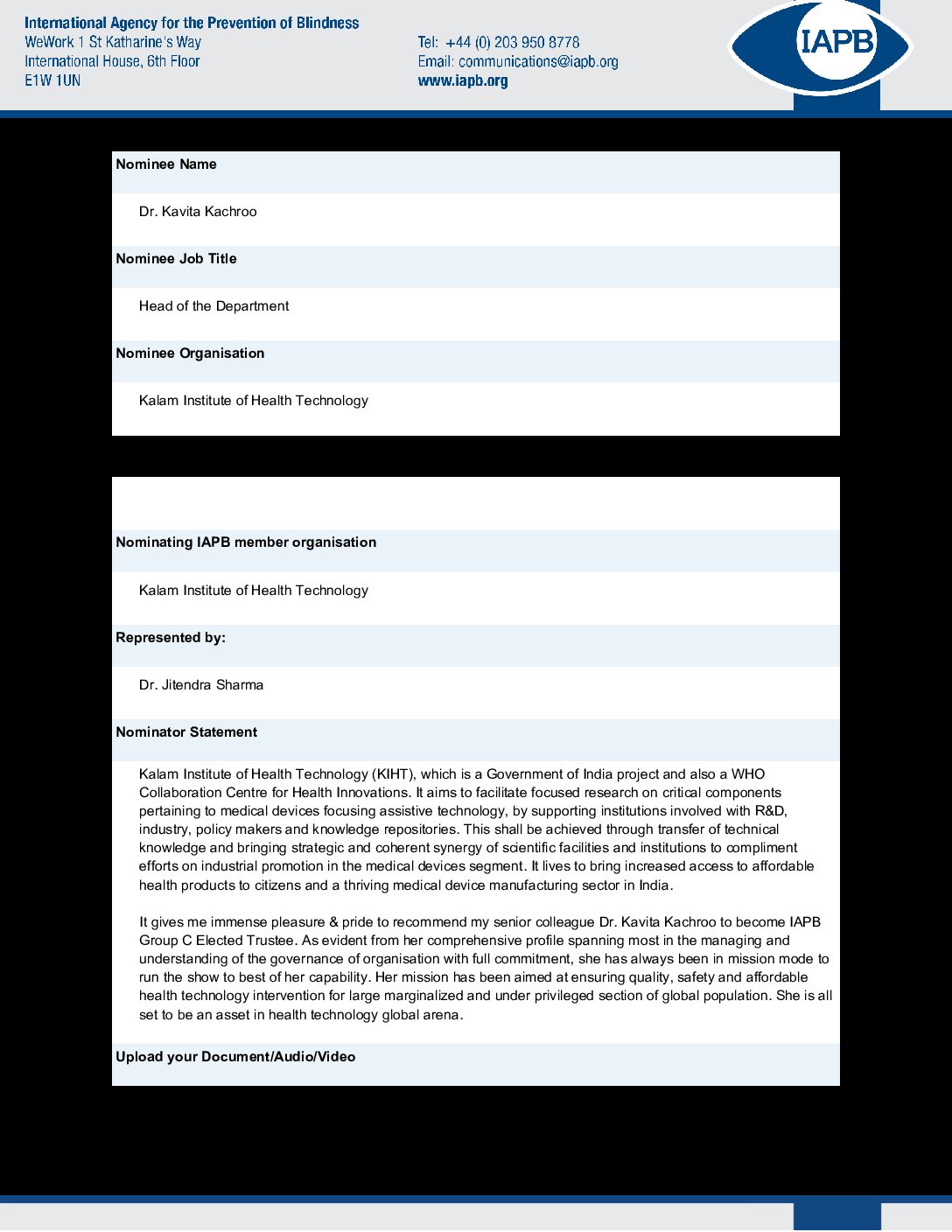 International Agency for the Prevention of Blindness
WeWork 1 St Katharine's Way
International House, 6th Floor
E1W 1UN

Tel: +44 (0) 203 950 8778
Email: communications@iapb.org
www.iapb.org

IAPB

Nominee Name

Dr. Kavita Kachroo

Nominee Job Title

Head of the Department

Nominee Organisation

Kalam Institute of Health Technology

Nominating IAPB member organisation

Kalam Institute of Health Technology

Represented by:

Dr. Jitendra Sharma

Nominator Statement

Kalam Institute of Health Technology (KIHT), which is a Government of India project and also a WHO Collaboration Centre for Health Innovations. It aims to facilitate focused research on critical components pertaining to medical devices focusing assistive technology, by supporting institutions involved with R&D, industry, policy makers and knowledge repositories. This shall be achieved through transfer of technical knowledge and bringing strategic and coherent synergy of scientific facilities and institutions to compliment efforts on industrial promotion in the medical devices segment. It lives to bring increased access to affordable health products to citizens and a thriving medical device manufacturing sector in India.

It gives me immense pleasure & pride to recommend my senior colleague Dr. Kavita Kachroo to become IAPB Group C Elected Trustee. As evident from her comprehensive profile spanning most in the managing and understanding of the governance of organisation with full commitment, she has always been in mission mode to run the show to best of her capability. Her mission has been aimed at ensuring quality, safety and affordable health technology intervention for large marginalized and under privileged section of global population. She is all set to be an asset in health technology global arena.

Upload your Document/Audio/Video